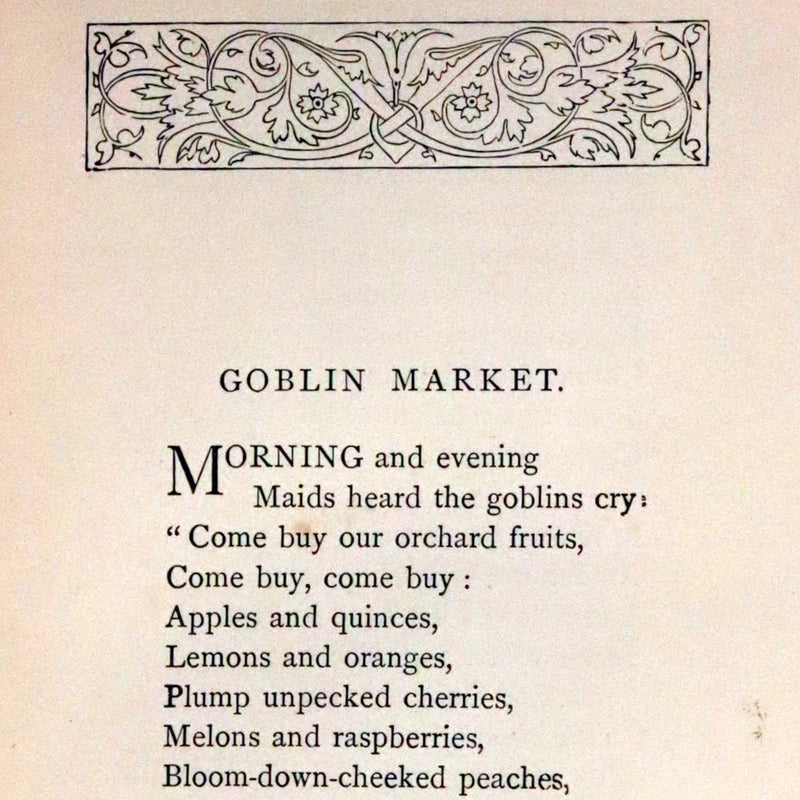 GOBLIN MARKET.

MORNING and evening
Maids heard the goblins cry:
"Come buy our orchard fruits,
Come buy, come buy:
Apples and quinces,
Lemons and oranges,
Plump unpecked cherries,
Melons and raspberries,
Bloom-down-cheeked peaches,